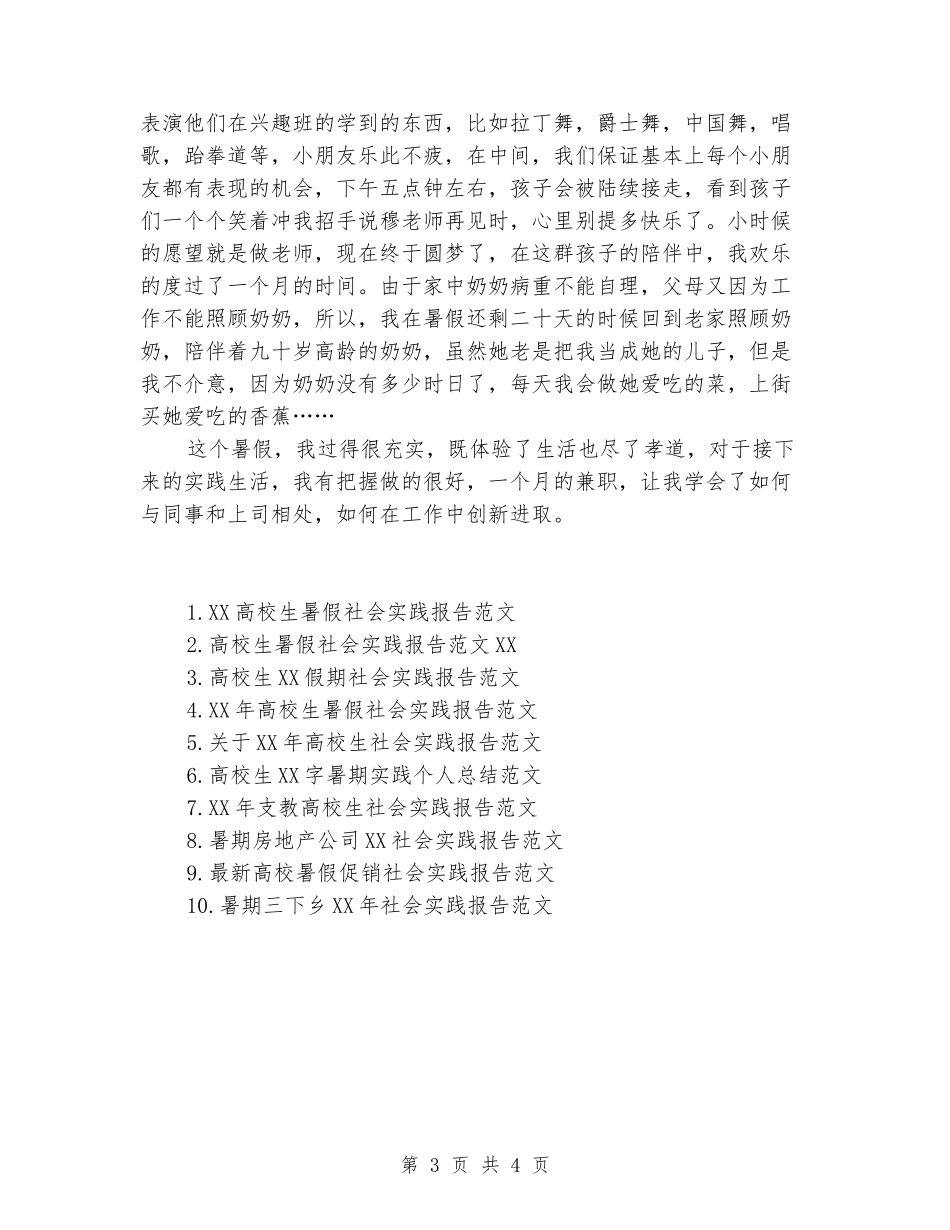 表演他们在兴趣班的学到的东西，比如拉丁舞，爵士舞，中国舞，唱歌，跆拳道等，小朋友乐此不疲，在中间，我们保证基本上每个小朋友都有表现的机会，下午五点钟左右，孩子会被陆续接走，看到孩子们一个个笑着冲我招手说穆老师再见时，心里别提多快乐了。小时候的愿望就是做老师，现在终于圆梦了，在这群孩子的陪伴中，我欢乐的度过了一个月的时间。由于家中奶奶病重不能自理，父母又因为工作不能照顾奶奶，所以，我在暑假还剩二十天的时候回到老家照顾奶奶，陪伴着九十岁高龄的奶奶，虽然她老是把我当成她的儿子，但是我不介意，因为奶奶没有多少时日了，每天我会做她爱吃的菜，上街买她爱吃的香蕉……

这个暑假，我过得很充实，既体验了生活也尽了孝道，对于接下来的实践生活，我有把握做的很好，一个月的兼职，让我学会了如何与同事和上司相处，如何在工作中创新进取。

1.XX高校生暑假社会实践报告范文
2.高校生暑假社会实践报告范文XX
3.高校生XX假期社会实践报告范文
4.XX年高校生暑假社会实践报告范文
5.关于XX年高校生社会实践报告范文
6.高校生XX字暑期实践个人总结范文
7.XX年支教高校生社会实践报告范文
8.暑期房地产公司XX社会实践报告范文
9.最新高校暑假促销社会实践报告范文
10.暑期三下乡XX年社会实践报告范文

第 3 页 共 4 页